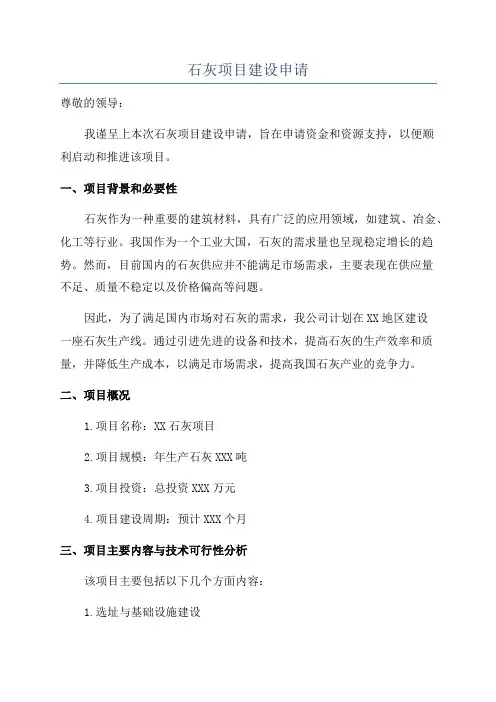 石灰项目建设申请

尊敬的领导：

我谨呈上本次石灰项目建设申请，旨在申请资金和资源支持，以便顺利启动和推进该项目。

一、项目背景和必要性

石灰作为一种重要的建筑材料，具有广泛的应用领域，如建筑、冶金、化工等行业。我国作为一个工业大国，石灰的需求量也呈现稳定增长的趋势。然而，目前国内的石灰供应并不能满足市场需求，主要表现在供应量不足、质量不稳定以及价格偏高等问题。

因此，为了满足国内市场对石灰的需求，我公司计划在XX地区建设一座石灰生产线。通过引进先进的设备和技术，提高石灰的生产效率和质量，并降低生产成本，以满足市场需求，提高我国石灰产业的竞争力。

二、项目概况

1.项目名称：XX石灰项目

2.项目规模：年生产石灰XXX吨

3.项目投资：总投资XXX万元

4.项目建设周期：预计XXX个月

三、项目主要内容与技术可行性分析

该项目主要包括以下几个方面内容：

1.选址与基础设施建设